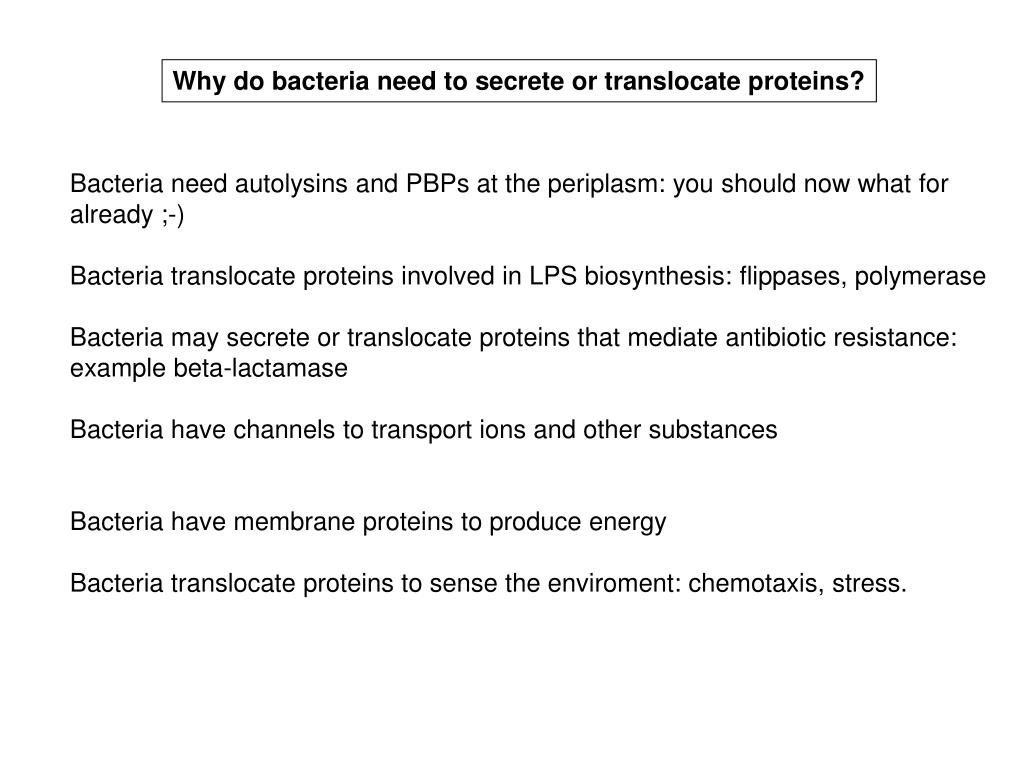 Why do bacteria need to secrete or translocate proteins?

Bacteria need autolysins and PBPs at the periplasm: you should now what for already ;-)

Bacteria translocate proteins involved in LPS biosynthesis: flippases, polymerase

Bacteria may secrete or translocate proteins that mediate antibiotic resistance: example beta-lactamase

Bacteria have channels to transport ions and other substances

Bacteria have membrane proteins to produce energy

Bacteria translocate proteins to sense the enviroment: chemotaxis, stress.